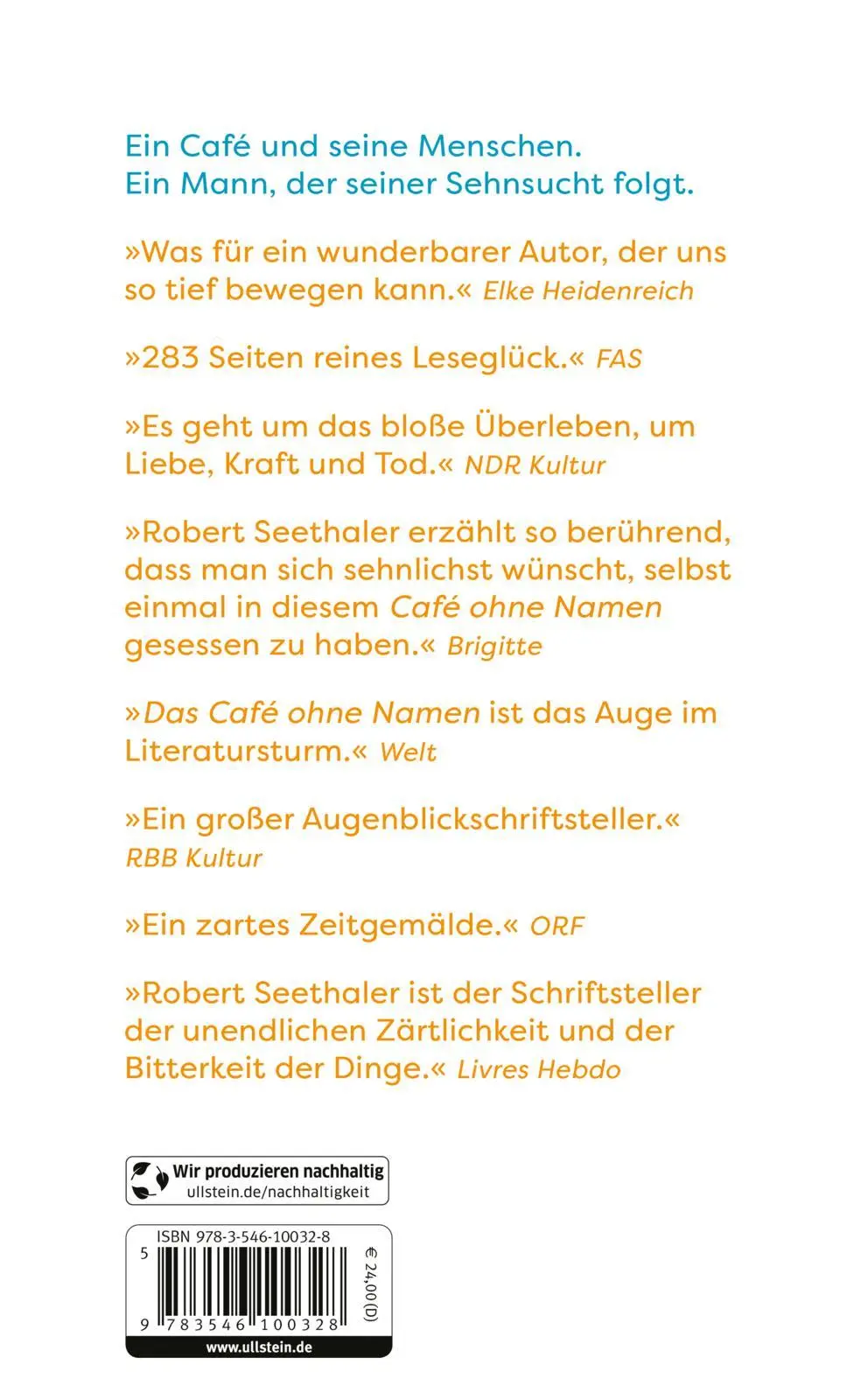 Ein Café und seine Menschen.
Ein Mann, der seiner Sehnsucht folgt.

»Was für ein wunderbarer Autor, der uns so tief bewegen kann.« Elke Heidenreich

»283 Seiten reines Leseglück.« FAS

»Es geht um das bloße Überleben, um Liebe, Kraft und Tod.« NDR Kultur

»Robert Seethaler erzählt so berührend, dass man sich sehnlichst wünscht, selbst einmal in diesem Café ohne Namen gesessen zu haben.« Brigitte

»Das Café ohne Namen ist das Auge im Literatursturm.« Welt

»Ein großer Augenblickschriftsteller.« RBB Kultur

»Ein zartes Zeitgemälde.« ORF

»Robert Seethaler ist der Schriftsteller der unendlichen Zärtlichkeit und der Bitterkeit der Dinge.« Livres Hebdo

Wir produzieren nachhaltig
ullstein.de/nachhaltigkeit

ISBN 978-3-546-10032-8
5
9 783546 100328
€ 24,00 (D)
www.ullstein.de